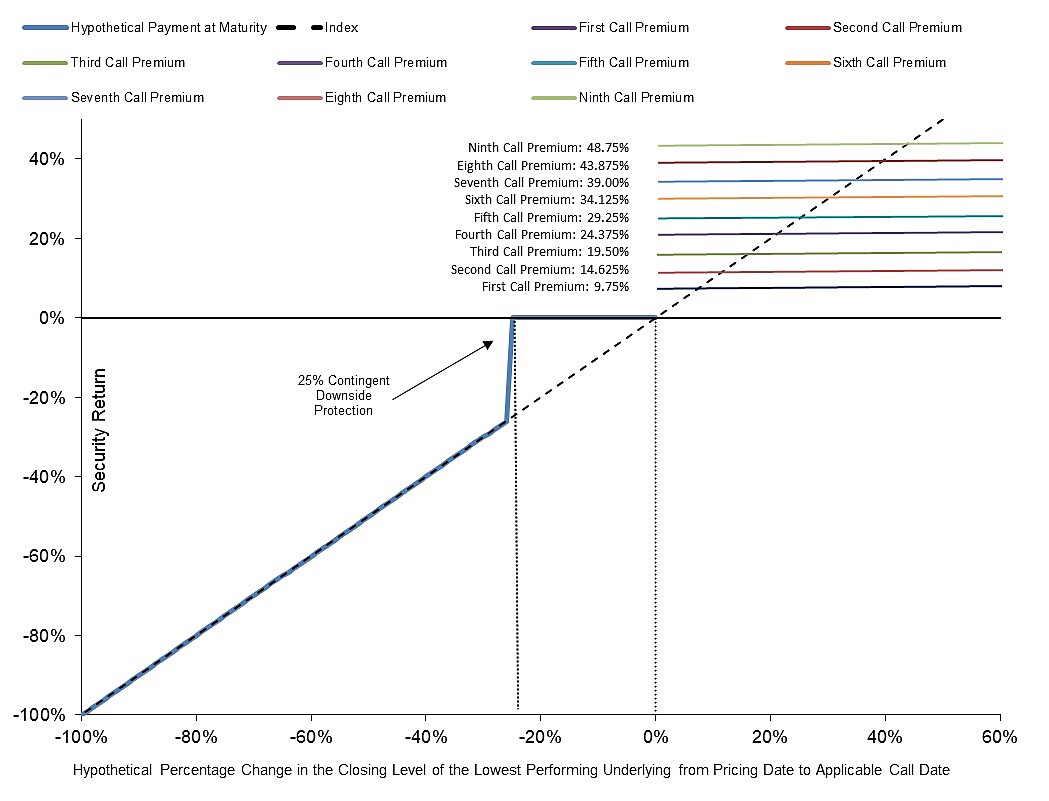 Hypothetical Payment at Maturity
Index
First Call Premium
Second Call Premium
Third Call Premium
Fourth Call Premium
Fifth Call Premium
Sixth Call Premium
Seventh Call Premium
Eighth Call Premium
Ninth Call Premium

Ninth Call Premium: 48.75%
Eighth Call Premium: 43.875%
Seventh Call Premium: 39.00%
Sixth Call Premium: 34.125%
Fifth Call Premium: 29.25%
Fourth Call Premium: 24.375%
Third Call Premium: 19.50%
Second Call Premium: 14.625%
First Call Premium: 9.75%

25% Contingent Downside Protection

Security Return

40%
20%
0%
-20%
-40%
-60%
-80%
-100%

-100%
-80%
-60%
-40%
-20%
0%
20%
40%
60%

Hypothetical Percentage Change in the Closing Level of the Lowest Performing Underlying from Pricing Date to Applicable Call Date